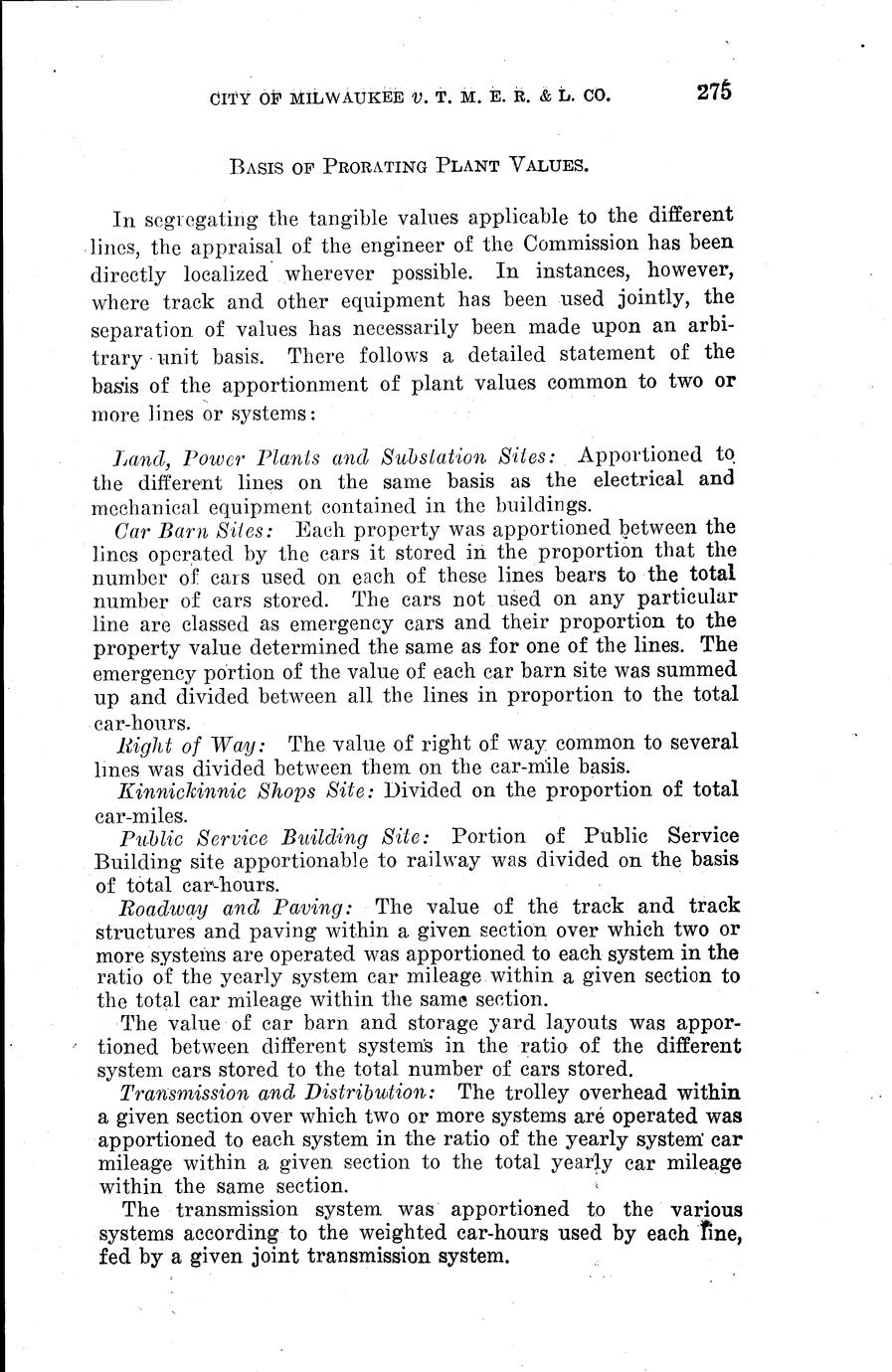 CITY OF MILWAUKEE v. T. M. E. R. & L. CO. 275

BASIS OF PRORATING PLANT VALUES.

In segregating the tangible values applicable to the different lines, the appraisal of the engineer of the Commission has been directly localized wherever possible. In instances, however, where track and other equipment has been used jointly, the separation of values has necessarily been made upon an arbitrary unit basis. There follows a detailed statement of the basis of the apportionment of plant values common to two or more lines or systems:

Land, Power Plants and Substation Sites: Apportioned to the different lines on the same basis as the electrical and mechanical equipment contained in the buildings.

Car Barn Sites: Each property was apportioned between the lines operated by the cars it stored in the proportion that the number of cars used on each of these lines bears to the total number of cars stored. The cars not used on any particular line are classed as emergency cars and their proportion to the property value determined the same as for one of the lines. The emergency portion of the value of each car barn site was summed up and divided between all the lines in proportion to the total car-hours.

Right of Way: The value of right of way common to several lines was divided between them on the car-mile basis.

Kinnickinnic Shops Site: Divided on the proportion of total car-miles.

Public Service Building Site: Portion of Public Service Building site apportionable to railway was divided on the basis of total car-hours.

Roadway and Paving: The value of the track and track structures and paving within a given section over which two or more systems are operated was apportioned to each system in the ratio of the yearly system car mileage within a given section to the total car mileage within the same section.

The value of car barn and storage yard layouts was apportioned between different systems in the ratio of the different system cars stored to the total number of cars stored.

Transmission and Distribution: The trolley overhead within a given section over which two or more systems are operated was apportioned to each system in the ratio of the yearly system car mileage within a given section to the total yearly car mileage within the same section.

The transmission system was apportioned to the various systems according to the weighted car-hours used by each line, fed by a given joint transmission system.